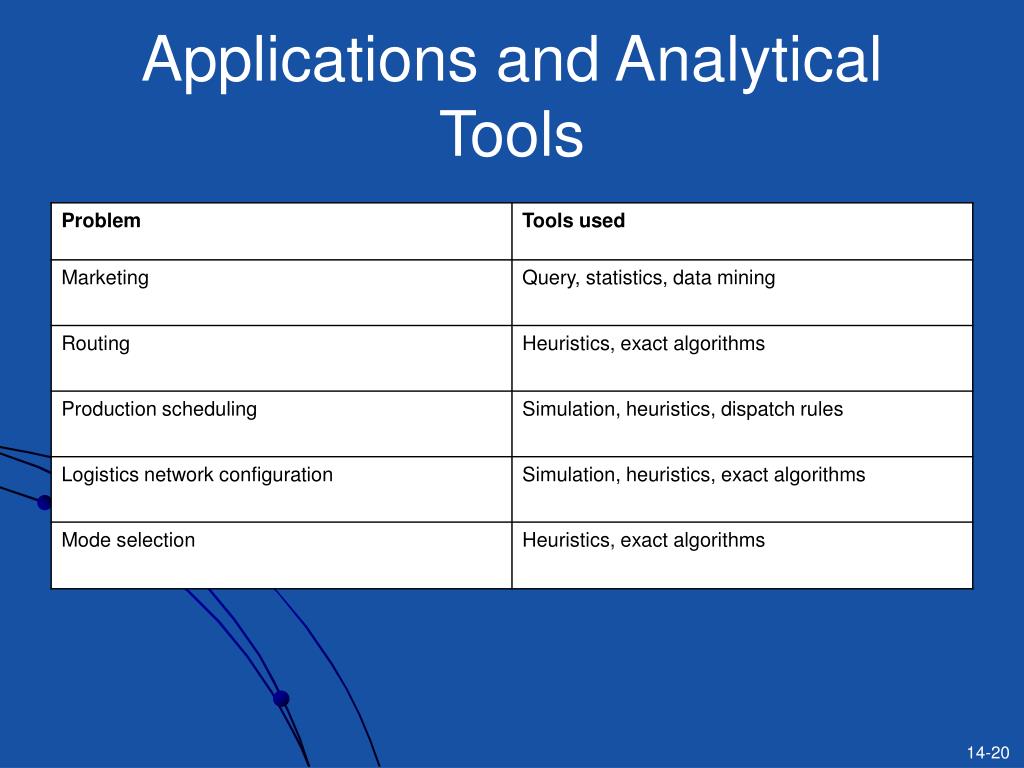 Applications and Analytical Tools

| Problem | Tools used |
|---|---|
| Marketing | Query, statistics, data mining |
| Routing | Heuristics, exact algorithms |
| Production scheduling | Simulation, heuristics, dispatch rules |
| Logistics network configuration | Simulation, heuristics, exact algorithms |
| Mode selection | Heuristics, exact algorithms |

14-20